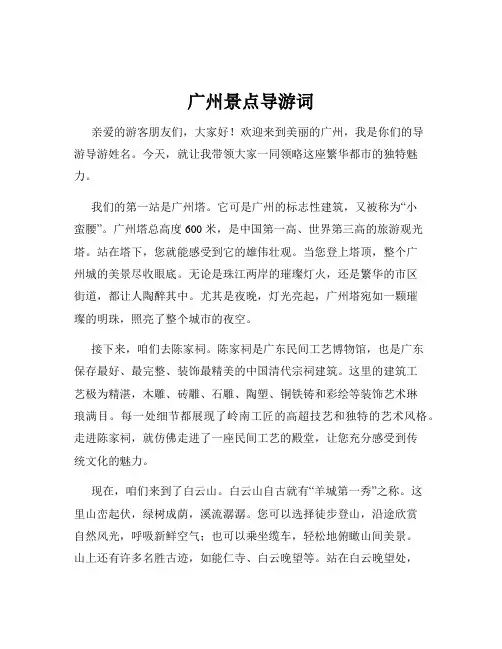 广州景点导游词

亲爱的游客朋友们，大家好！欢迎来到美丽的广州，我是你们的导游导游姓名。今天，就让我带领大家一同领略这座繁华都市的独特魅力。

我们的第一站是广州塔。它可是广州的标志性建筑，又被称为“小蛮腰”。广州塔总高度 600 米，是中国第一高、世界第三高的旅游观光塔。站在塔下，您就能感受到它的雄伟壮观。当您登上塔顶，整个广州城的美景尽收眼底。无论是珠江两岸的璀璨灯火，还是繁华的市区街道，都让人陶醉其中。尤其是夜晚，灯光亮起，广州塔宛如一颗璀璨的明珠，照亮了整个城市的夜空。

接下来，咱们去陈家祠。陈家祠是广东民间工艺博物馆，也是广东保存最好、最完整、装饰最精美的中国清代宗祠建筑。这里的建筑工艺极为精湛，木雕、砖雕、石雕、陶塑、铜铁铸和彩绘等装饰艺术琳琅满目。每一处细节都展现了岭南工匠的高超技艺和独特的艺术风格。走进陈家祠，就仿佛走进了一座民间工艺的殿堂，让您充分感受到传统文化的魅力。

现在，咱们来到了白云山。白云山自古就有“羊城第一秀”之称。这里山峦起伏，绿树成荫，溪流潺潺。您可以选择徒步登山，沿途欣赏自然风光，呼吸新鲜空气；也可以乘坐缆车，轻松地俯瞰山间美景。山上还有许多名胜古迹，如能仁寺、白云晚望等。站在白云晚望处，